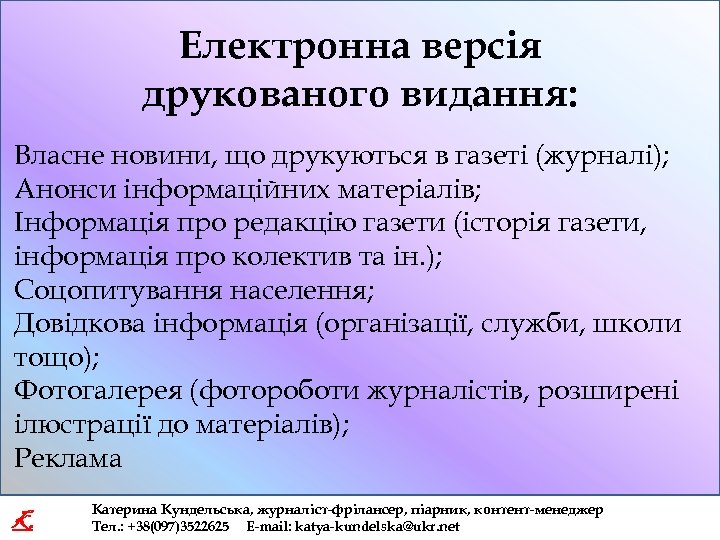 Електронна версія друкованого видання:

Власне новини, що друкуються в газеті (журналі);
Анонси інформаційних матеріалів;
Інформація про редакцію газети (історія газети, інформація про колектив та ін.);
Соцопитування населення;
Довідкова інформація (організації, служби, школи тощо);
Фотогалерея (фотороботи журналістів, розширені ілюстрації до матеріалів);
Реклама

Катерина Кундельська, журналіст-фрілансер, піарник, контент-менеджер
Тел.: +38(097)3522625 E-mail: katya-kundelska@ukr.net